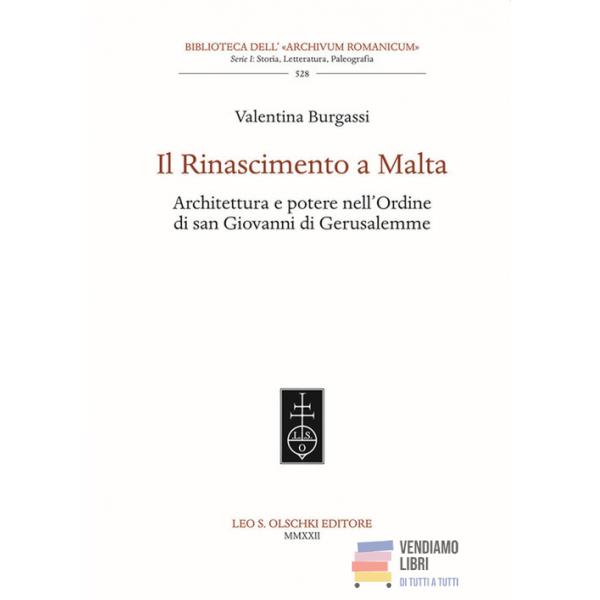 BIBLIOTECA DELL' «ARCHIVUM ROMANICUM»
Serie I: Storia, Letteratura, Paleografia
528

Valentina Burgassi

Il Rinascimento a Malta

Architettura e potere nell'Ordine di san Giovanni di Gerusalemme

L. S. O

LEO S. OLSCHKI EDITORE
MMXXII

VENDIAMO LIBRI
DI TUTTI A TUTTI